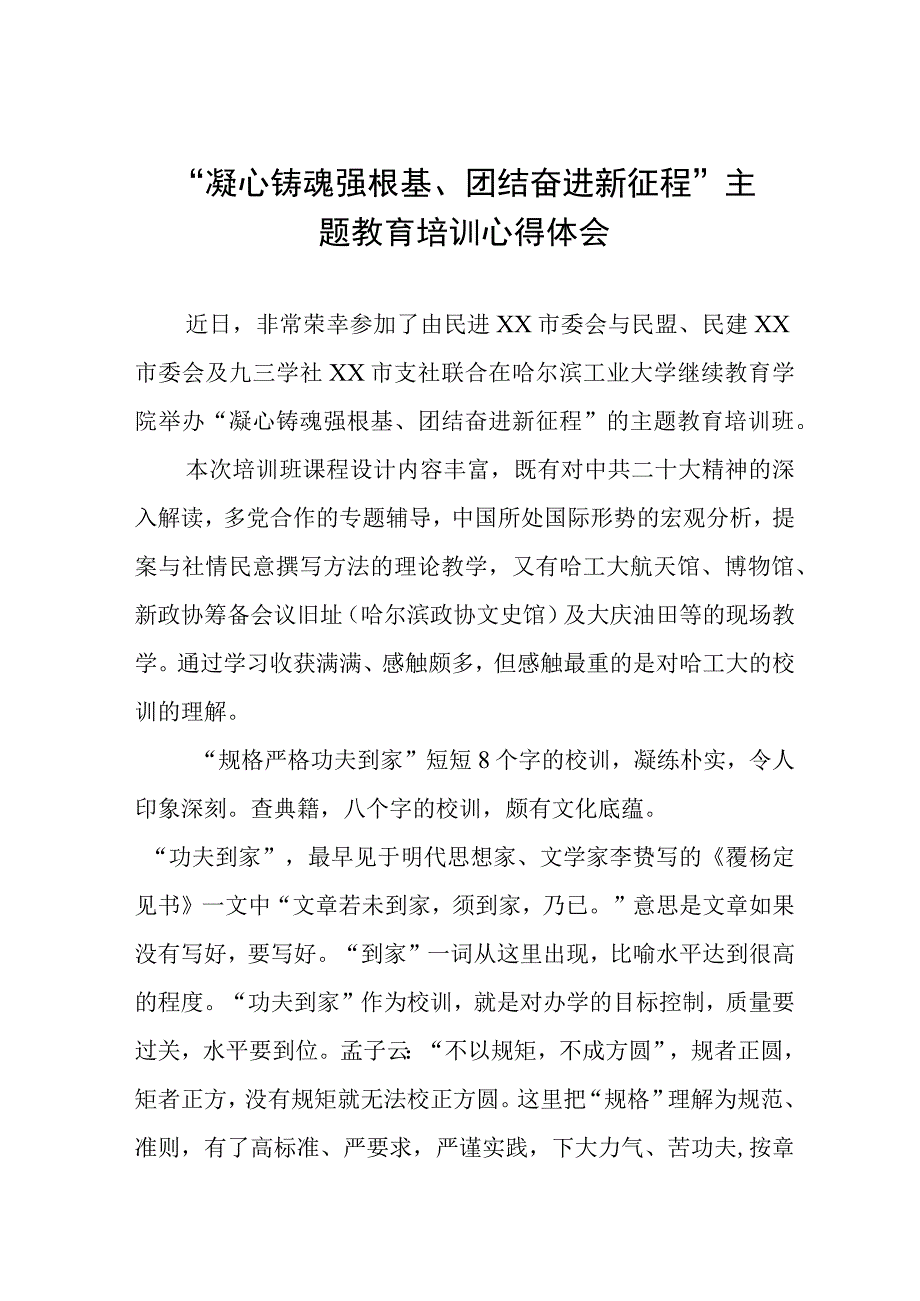 “凝心铸魂强根基、团结奋进新征程”主题教育培训心得体会

近日，非常荣幸参加了由民进XX市委会与民盟、民建XX市委会及九三学社XX市支社联合在哈尔滨工业大学继续教育学院举办“凝心铸魂强根基、团结奋进新征程”的主题教育培训班。

本次培训班课程设计内容丰富，既有对中共二十大精神的深入解读，多党合作的专题辅导，中国所处国际形势的宏观分析，提案与社情民意撰写方法的理论教学，又有哈工大航天馆、博物馆、新政协筹备会议旧址（哈尔滨政协文史馆）及大庆油田等的现场教学。通过学习收获满满、感触颇多，但感触最重的是对哈工大的校训的理解。

“规格严格功夫到家”短短8个字的校训，凝练朴实，令人印象深刻。查典籍，八个字的校训，颇有文化底蕴。

“功夫到家”，最早见于明代思想家、文学家李贽写的《覆杨定见书》一文中“文章若未到家，须到家，乃已。”意思是文章如果没有写好，要写好。“到家”一词从这里出现，比喻水平达到很高的程度。“功夫到家”作为校训，就是对办学的目标控制，质量要过关，水平要到位。孟子云：“不以规矩，不成方圆”，规者正圆，矩者正方，没有规矩就无法校正方圆。这里把“规格”理解为规范、准则，有了高标准、严要求，严谨实践，下大力气、苦功夫，按章